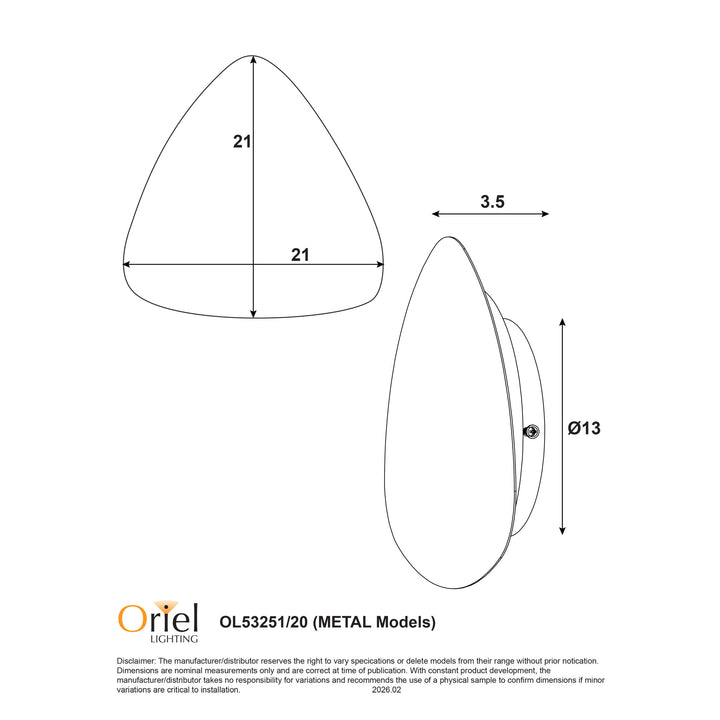 21

21

3.5

Ø13

Oriel LIGHTING

OL53251/20 (METAL Models)

Disclaimer: The manufacturer/distributor reserves the right to vary specications or delete models from their range without prior notication. Dimensions are nominal measurements only and are correct at time of publication. With constant product development, the manufacturer/distributor takes no responsibility for variations and recommends the use of a physical sample to confirm dimensions if minor variations are critical to installation. 2026.02